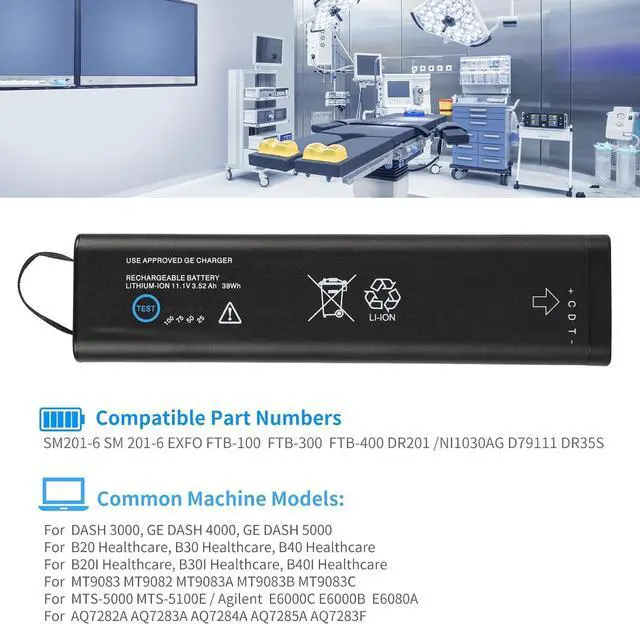 USE APPROVED GE CHARGER

RECHARGEABLE BATTERY
LITHIUM-ION 11.1V 3.52 Ah 39Wh

TEST

100 75 50 25

LI-ION

+ C D T -

Compatible Part Numbers

SM201-6 SM 201-6 EXFO FTB-100 FTB-300 FTB-400 DR201 /NI1030AG D79111 DR35S

Common Machine Models:

For DASH 3000, GE DASH 4000, GE DASH 5000
For B20 Healthcare, B30 Healthcare, B40 Healthcare
For B20I Healthcare, B30I Healthcare, B40I Healthcare
For MT9083 MT9082 MT9083A MT9083B MT9083C
For MTS-5000 MTS-5100E / Agilent E6000C E6000B E6080A
For AQ7282A AQ7283A AQ7284A AQ7285A AQ7283F